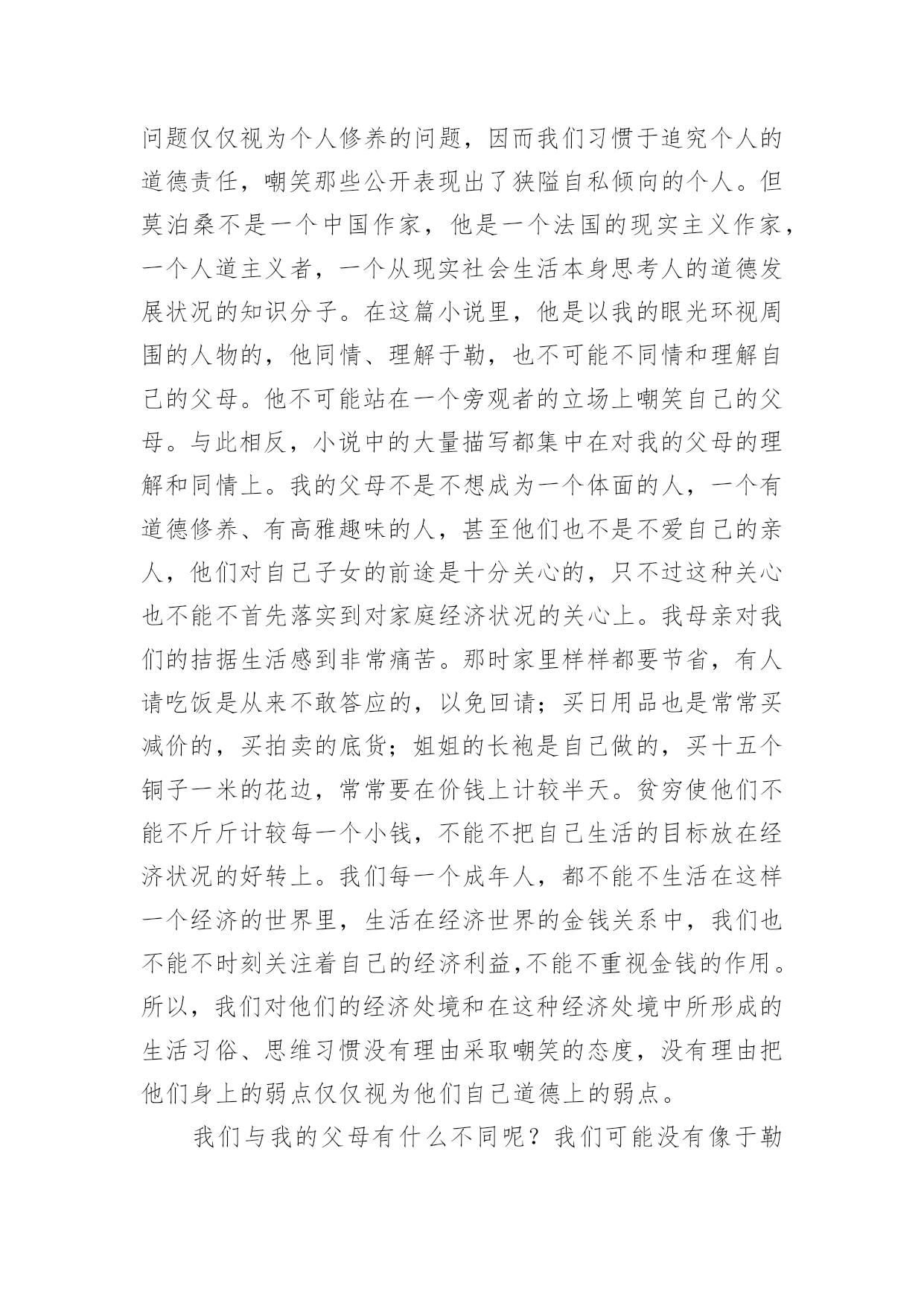 问题仅仅视为个人修养的问题，因而我们习惯于追究个人的道德责任，嘲笑那些公开表现出了狭隘自私倾向的个人。但莫泊桑不是一个中国作家，他是一个法国的现实主义作家，一个人道主义者，一个从现实社会生活本身思考人的道德发展状况的知识分子。在这篇小说里，他是以我的眼光环视周围的人物的，他同情、理解于勒，也不可能不同情和理解自己的父母。他不可能站在一个旁观者的立场上嘲笑自己的父母。与此相反，小说中的大量描写都集中在对我的父母的理解和同情上。我的父母不是不想成为一个体面的人，一个有道德修养、有高雅趣味的人，甚至他们也不是不爱自己的亲人，他们对自己子女的前途是十分关心的，只不过这种关心也不能不首先落实到对家庭经济状况的关心上。我母亲对我们的拮据生活感到非常痛苦。那时家里样样都要节省，有人请吃饭是从来不敢答应的，以免回请；买日用品也是常常买减价的，买拍卖的底货；姐姐的长袍是自己做的，买十五个铜子一米的花边，常常要在价钱上计较半天。贫穷使他们不能不斤斤计较每一个小钱，不能不把自己生活的目标放在经济状况的好转上。我们每一个成年人，都不能不生活在这样一个经济的世界里，生活在经济世界的金钱关系中，我们也不能不时刻关注着自己的经济利益,不能不重视金钱的作用。所以，我们对他们的经济处境和在这种经济处境中所形成的生活习俗、思维习惯没有理由采取嘲笑的态度，没有理由把他们身上的弱点仅仅视为他们自己道德上的弱点。

我们与我的父母有什么不同呢？我们可能没有像于勒